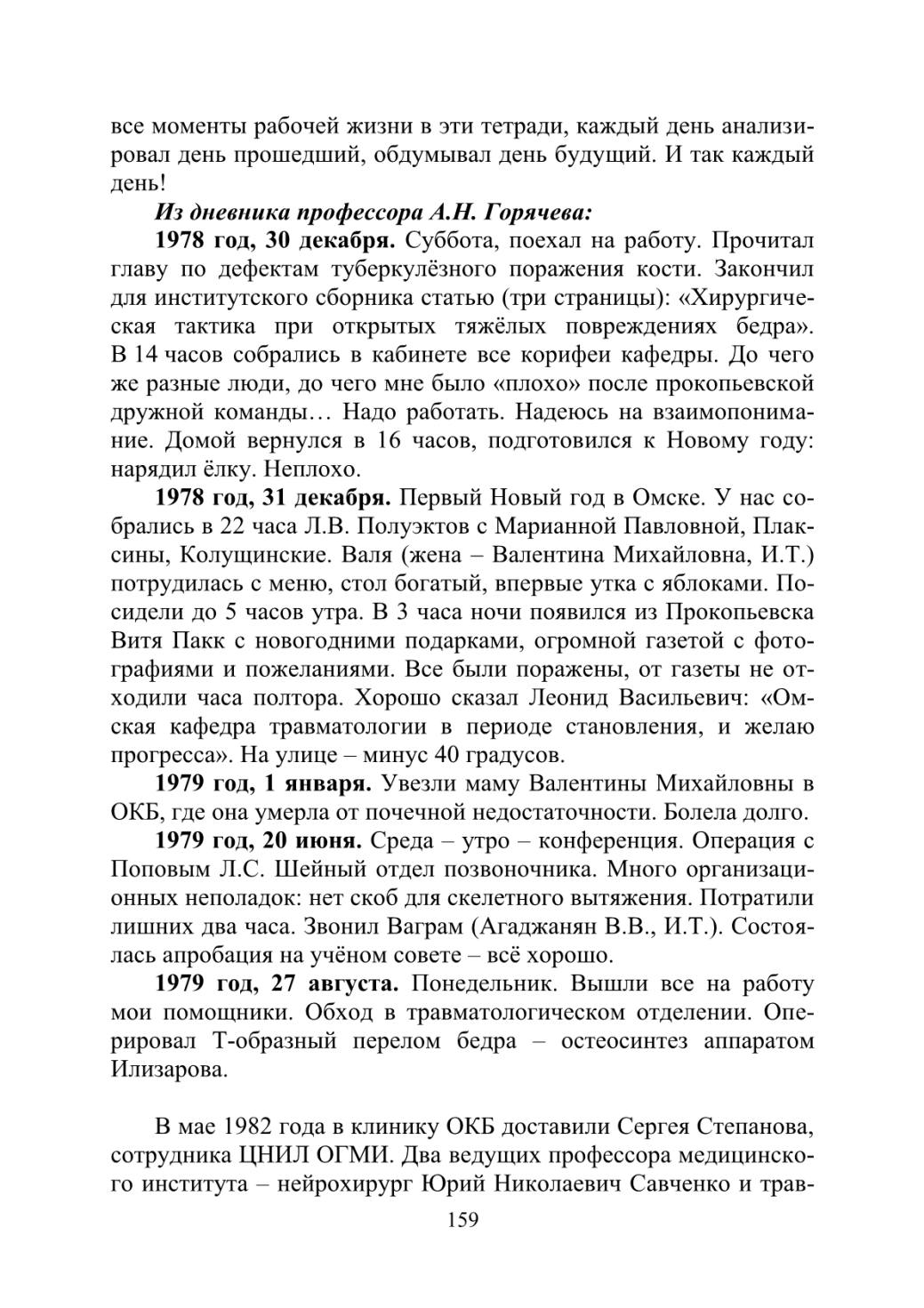 все моменты рабочей жизни в эти тетради, каждый день анализировал день прошедший, обдумывал день будущий. И так каждый день!

Из дневника профессора А.Н. Горячева:

1978 год, 30 декабря. Суббота, поехал на работу. Прочитал главу по дефектам туберкулёзного поражения кости. Закончил для институтского сборника статью (три страницы): «Хирургическая тактика при открытых тяжёлых повреждениях бедра». В 14 часов собрались в кабинете все корифеи кафедры. До чего же разные люди, до чего мне было «плохо» после прокопьевской дружной команды… Надо работать. Надеюсь на взаимопонимание. Домой вернулся в 16 часов, подготовился к Новому году: нарядил ёлку. Неплохо.

1978 год, 31 декабря. Первый Новый год в Омске. У нас собрались в 22 часа Л.В. Полуэктов с Марианной Павловной, Плаксины, Колущинские. Валя (жена – Валентина Михайловна, И.Т.) потрудилась с меню, стол богатый, впервые утка с яблоками. Посидели до 5 часов утра. В 3 часа ночи появился из Прокопьевска Витя Пакк с новогодними подарками, огромной газетой с фотографиями и пожеланиями. Все были поражены, от газеты не отходили часа полтора. Хорошо сказал Леонид Васильевич: «Омская кафедра травматологии в периоде становления, и желаю прогресса». На улице – минус 40 градусов.

1979 год, 1 января. Увезли маму Валентины Михайловны в ОКБ, где она умерла от почечной недостаточности. Болела долго.

1979 год, 20 июня. Среда – утро – конференция. Операция с Поповым Л.С. Шейный отдел позвоночника. Много организационных неполадок: нет скоб для скелетного вытяжения. Потратили лишних два часа. Звонил Ваграм (Агаджанян В.В., И.Т.). Состоялась апробация на учёном совете – всё хорошо.

1979 год, 27 августа. Понедельник. Вышли все на работу мои помощники. Обход в травматологическом отделении. Оперировал Т-образный перелом бедра – остеосинтез аппаратом Илизарова.

В мае 1982 года в клинику ОКБ доставили Сергея Степанова, сотрудника ЦНИЛ ОГМИ. Два ведущих профессора медицинского института – нейрохирург Юрий Николаевич Савченко и трав-

159